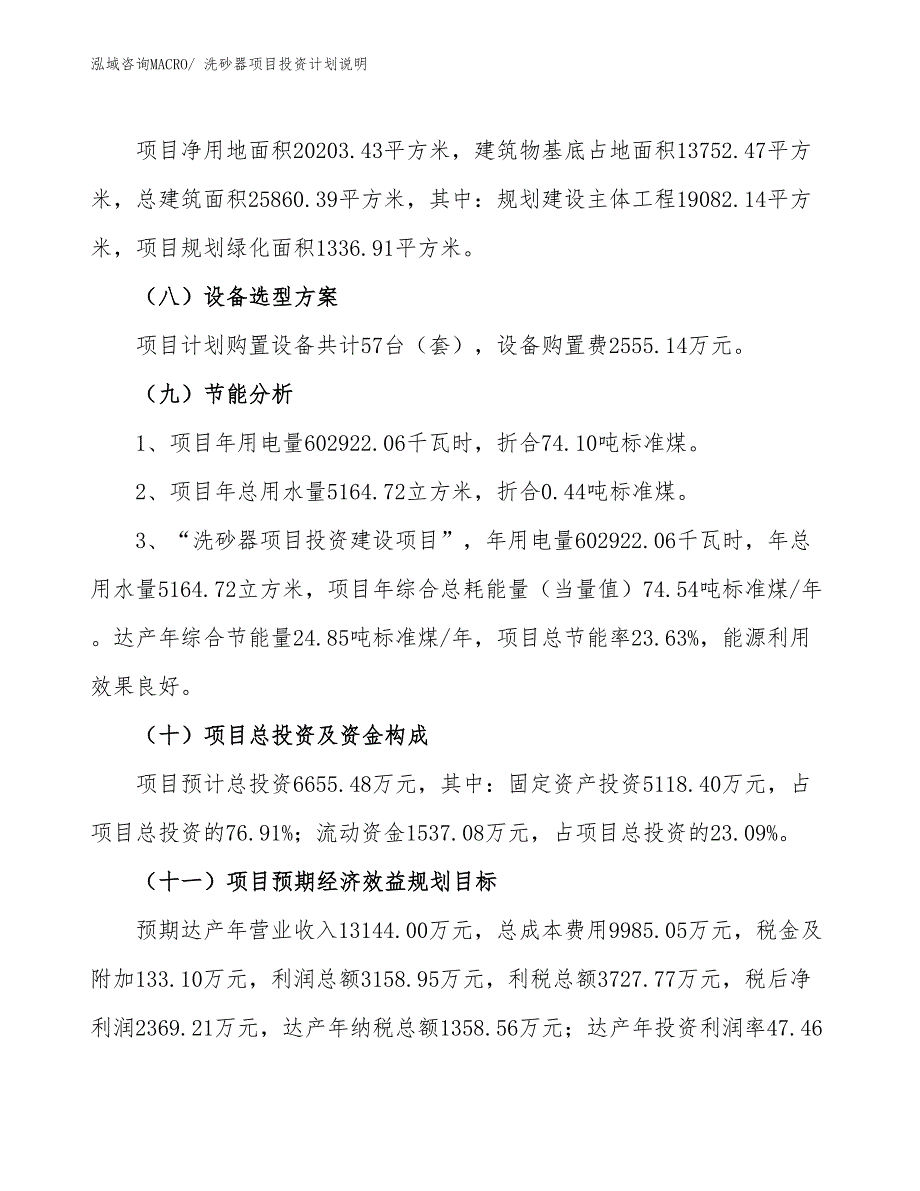 泓域咨询MACRO/ 洗砂器项目投资计划说明

项目净用地面积20203.43平方米，建筑物基底占地面积13752.47平方米，总建筑面积25860.39平方米，其中：规划建设主体工程19082.14平方米，项目规划绿化面积1336.91平方米。

（八）设备选型方案

项目计划购置设备共计57台（套），设备购置费2555.14万元。

（九）节能分析

1、项目年用电量602922.06千瓦时，折合74.10吨标准煤。

2、项目年总用水量5164.72立方米，折合0.44吨标准煤。

3、“洗砂器项目投资建设项目”，年用电量602922.06千瓦时，年总用水量5164.72立方米，项目年综合总耗能量（当量值）74.54吨标准煤/年。达产年综合节能量24.85吨标准煤/年，项目总节能率23.63%，能源利用效果良好。

（十）项目总投资及资金构成

项目预计总投资6655.48万元，其中：固定资产投资5118.40万元，占项目总投资的76.91%；流动资金1537.08万元，占项目总投资的23.09%。

（十一）项目预期经济效益规划目标

预期达产年营业收入13144.00万元，总成本费用9985.05万元，税金及附加133.10万元，利润总额3158.95万元，利税总额3727.77万元，税后净利润2369.21万元，达产年纳税总额1358.56万元；达产年投资利润率47.46